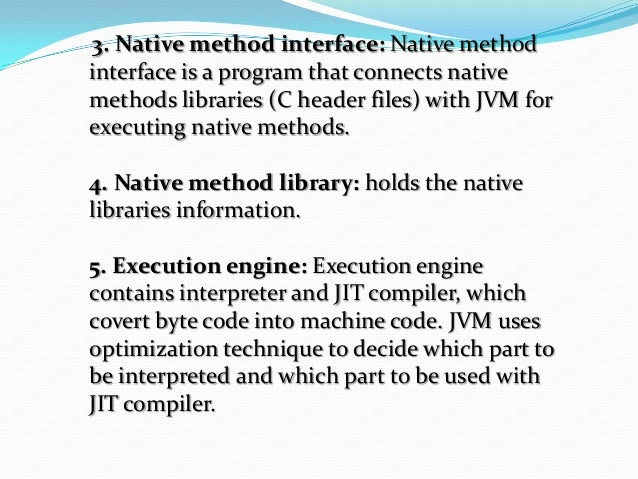 3. Native method interface: Native method interface is a program that connects native methods libraries (C header files) with JVM for executing native methods.

4. Native method library: holds the native libraries information.

5. Execution engine: Execution engine contains interpreter and JIT compiler, which covert byte code into machine code. JVM uses optimization technique to decide which part to be interpreted and which part to be used with JIT compiler.